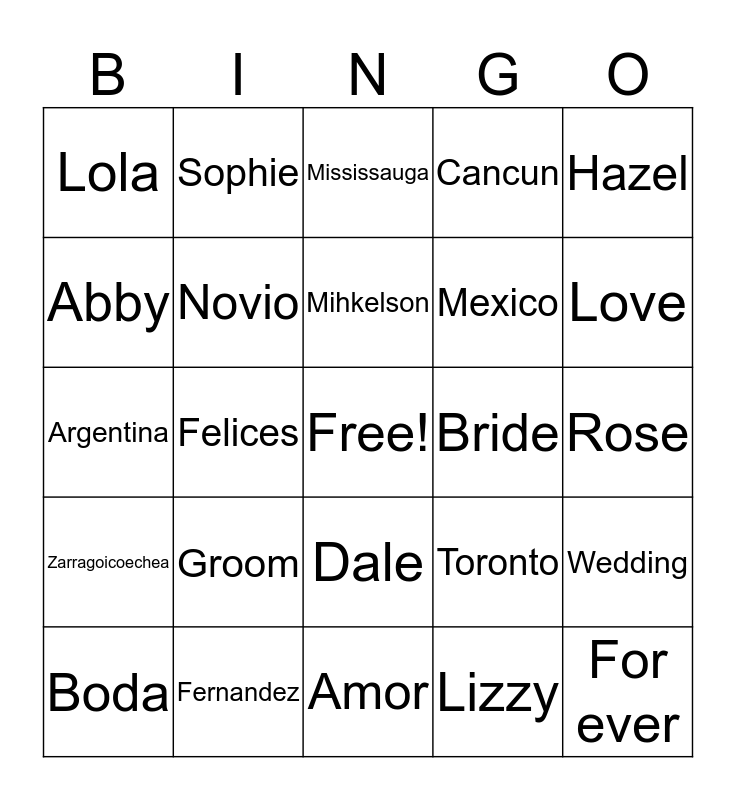 | B | I | N | G | O |
|---|---|---|---|---|
| Lola | Sophie | Mississauga | Cancun | Hazel |
| Abby | Novio | Mihkelson | Mexico | Love |
| Argentina | Felices | Free! | Bride | Rose |
| Zarragoicoechea | Groom | Dale | Toronto | Wedding |
| Boda | Fernandez | Amor | Lizzy | For ever |